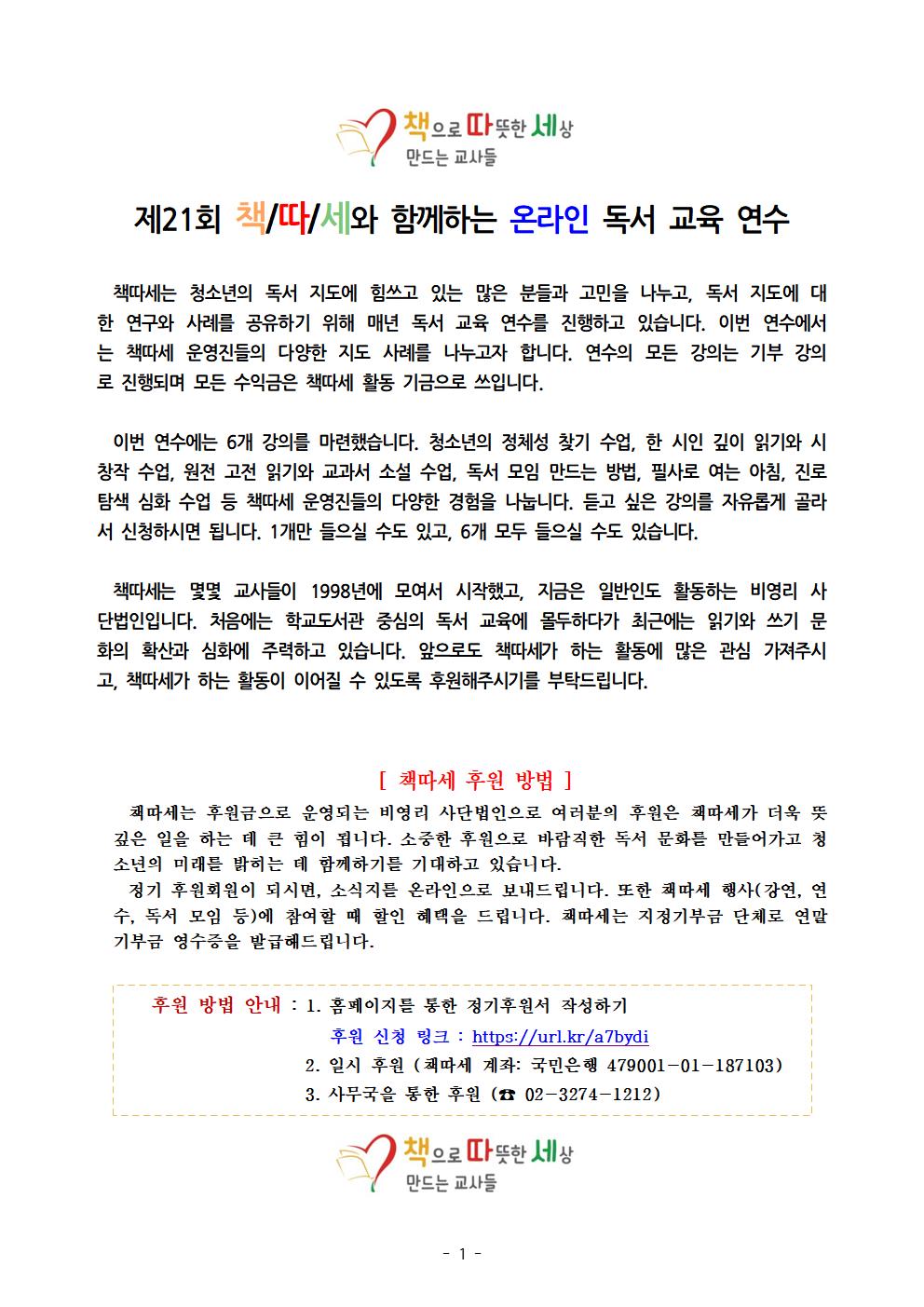 책으로 따뜻한 세상 만드는 교사들

제21회 책/따/세와 함께하는 온라인 독서 교육 연수

책따세는 청소년의 독서 지도에 힘쓰고 있는 많은 분들과 고민을 나누고, 독서 지도에 대한 연구와 사례를 공유하기 위해 매년 독서 교육 연수를 진행하고 있습니다. 이번 연수에서는 책따세 운영진들의 다양한 지도 사례를 나누고자 합니다. 연수의 모든 강의는 기부 강의로 진행되며 모든 수익금은 책따세 활동 기금으로 쓰입니다.

이번 연수에는 6개 강의를 마련했습니다. 청소년의 정체성 찾기 수업, 한 시인 깊이 읽기와 시 창작 수업, 원전 고전 읽기와 교과서 소설 수업, 독서 모임 만드는 방법, 필사로 여는 아침, 진로 탐색 심화 수업 등 책따세 운영진들의 다양한 경험을 나눕니다. 듣고 싶은 강의를 자유롭게 골라서 신청하시면 됩니다. 1개만 들으실 수도 있고, 6개 모두 들으실 수도 있습니다.

책따세는 몇몇 교사들이 1998년에 모여서 시작했고, 지금은 일반인도 활동하는 비영리 사단법인입니다. 처음에는 학교도서관 중심의 독서 교육에 몰두하다가 최근에는 읽기와 쓰기 문화의 확산과 심화에 주력하고 있습니다. 앞으로도 책따세가 하는 활동에 많은 관심 가져주시고, 책따세가 하는 활동이 이어질 수 있도록 후원해주시기를 부탁드립니다.

[ 책따세 후원 방법 ]
책따세는 후원금으로 운영되는 비영리 사단법인으로 여러분의 후원은 책따세가 더욱 뜻깊은 일을 하는 데 큰 힘이 됩니다. 소중한 후원으로 바람직한 독서 문화를 만들어가고 청소년의 미래를 밝히는 데 함께하기를 기대하고 있습니다.
정기 후원회원이 되시면, 소식지를 온라인으로 보내드립니다. 또한 책따세 행사(강연, 연수, 독서 모임 등)에 참여할 때 할인 혜택을 드립니다. 책따세는 지정기부금 단체로 연말 기부금 영수증을 발급해드립니다.

후원 방법 안내 : 1. 홈페이지를 통한 정기후원서 작성하기
후원 신청 링크 : https://url.kr/a7bydi
2. 일시 후원 (책따세 계좌: 국민은행 479001-01-187103)
3. 사무국을 통한 후원 (☎ 02-3274-1212)

책으로 따뜻한 세상 만드는 교사들

- 1 -